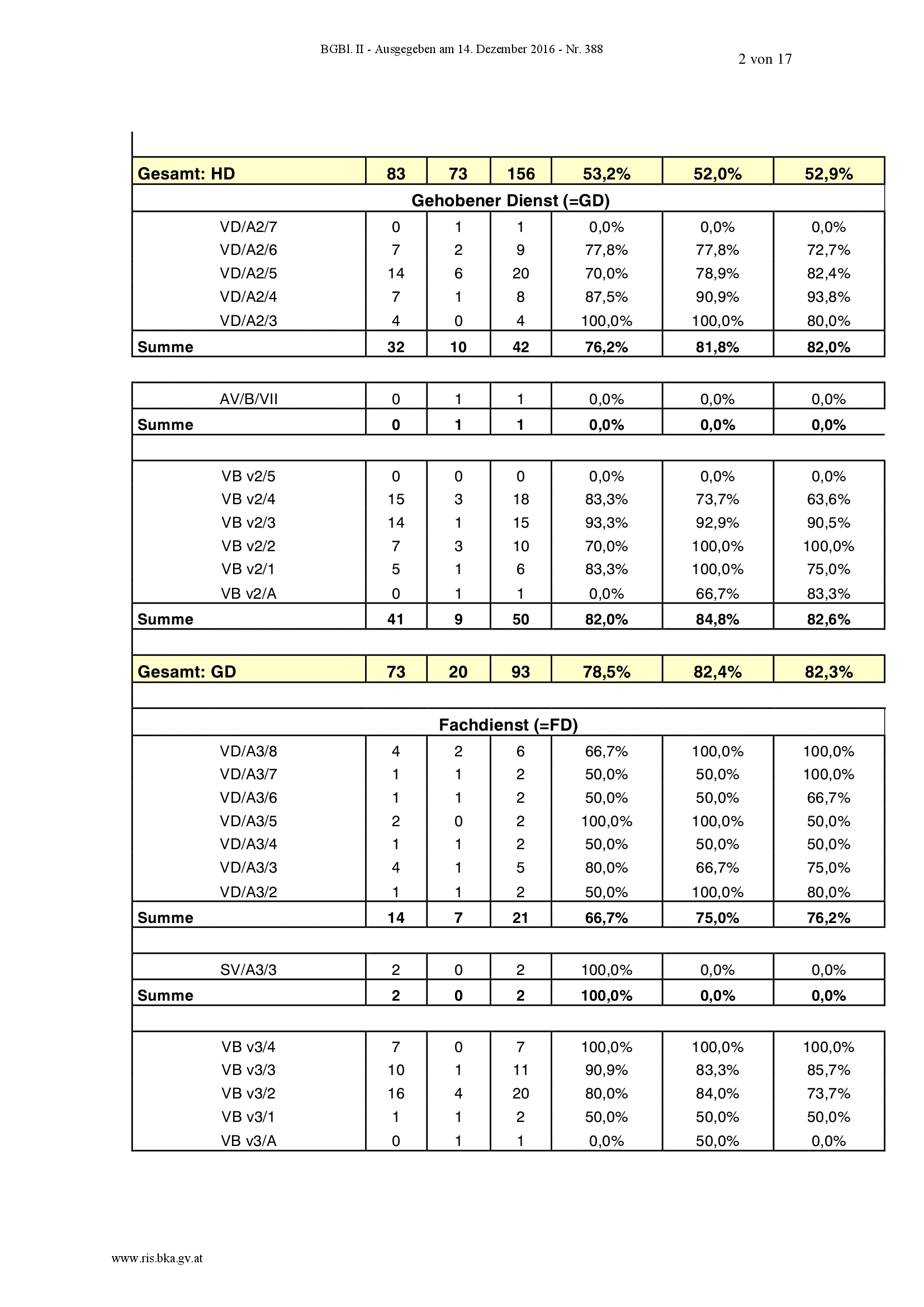 BGBl. II - Ausgegeben am 14. Dezember 2016 - Nr. 388

2 von 17

| | | | | | | |
|---|---|---|---|---|---|---|
| **Gesamt: HD** | **83** | **73** | **156** | **53,2%** | **52,0%** | **52,9%** |
| **Gehobener Dienst (=GD)** | | | | | | |
| VD/A2/7 | 0 | 1 | 1 | 0,0% | 0,0% | 0,0% |
| VD/A2/6 | 7 | 2 | 9 | 77,8% | 77,8% | 72,7% |
| VD/A2/5 | 14 | 6 | 20 | 70,0% | 78,9% | 82,4% |
| VD/A2/4 | 7 | 1 | 8 | 87,5% | 90,9% | 93,8% |
| VD/A2/3 | 4 | 0 | 4 | 100,0% | 100,0% | 80,0% |
| **Summe** | **32** | **10** | **42** | **76,2%** | **81,8%** | **82,0%** |
| | | | | | | |
| AV/B/VII | 0 | 1 | 1 | 0,0% | 0,0% | 0,0% |
| **Summe** | **0** | **1** | **1** | **0,0%** | **0,0%** | **0,0%** |
| | | | | | | |
| VB v2/5 | 0 | 0 | 0 | 0,0% | 0,0% | 0,0% |
| VB v2/4 | 15 | 3 | 18 | 83,3% | 73,7% | 63,6% |
| VB v2/3 | 14 | 1 | 15 | 93,3% | 92,9% | 90,5% |
| VB v2/2 | 7 | 3 | 10 | 70,0% | 100,0% | 100,0% |
| VB v2/1 | 5 | 1 | 6 | 83,3% | 100,0% | 75,0% |
| VB v2/A | 0 | 1 | 1 | 0,0% | 66,7% | 83,3% |
| **Summe** | **41** | **9** | **50** | **82,0%** | **84,8%** | **82,6%** |
| | | | | | | |
| **Gesamt: GD** | **73** | **20** | **93** | **78,5%** | **82,4%** | **82,3%** |
| | | | | | | |
| **Fachdienst (=FD)** | | | | | | |
| VD/A3/8 | 4 | 2 | 6 | 66,7% | 100,0% | 100,0% |
| VD/A3/7 | 1 | 1 | 2 | 50,0% | 50,0% | 100,0% |
| VD/A3/6 | 1 | 1 | 2 | 50,0% | 50,0% | 66,7% |
| VD/A3/5 | 2 | 0 | 2 | 100,0% | 100,0% | 50,0% |
| VD/A3/4 | 1 | 1 | 2 | 50,0% | 50,0% | 50,0% |
| VD/A3/3 | 4 | 1 | 5 | 80,0% | 66,7% | 75,0% |
| VD/A3/2 | 1 | 1 | 2 | 50,0% | 100,0% | 80,0% |
| **Summe** | **14** | **7** | **21** | **66,7%** | **75,0%** | **76,2%** |
| | | | | | | |
| SV/A3/3 | 2 | 0 | 2 | 100,0% | 0,0% | 0,0% |
| **Summe** | **2** | **0** | **2** | **100,0%** | **0,0%** | **0,0%** |
| | | | | | | |
| VB v3/4 | 7 | 0 | 7 | 100,0% | 100,0% | 100,0% |
| VB v3/3 | 10 | 1 | 11 | 90,9% | 83,3% | 85,7% |
| VB v3/2 | 16 | 4 | 20 | 80,0% | 84,0% | 73,7% |
| VB v3/1 | 1 | 1 | 2 | 50,0% | 50,0% | 50,0% |
| VB v3/A | 0 | 1 | 1 | 0,0% | 50,0% | 0,0% |

www.ris.bka.gv.at